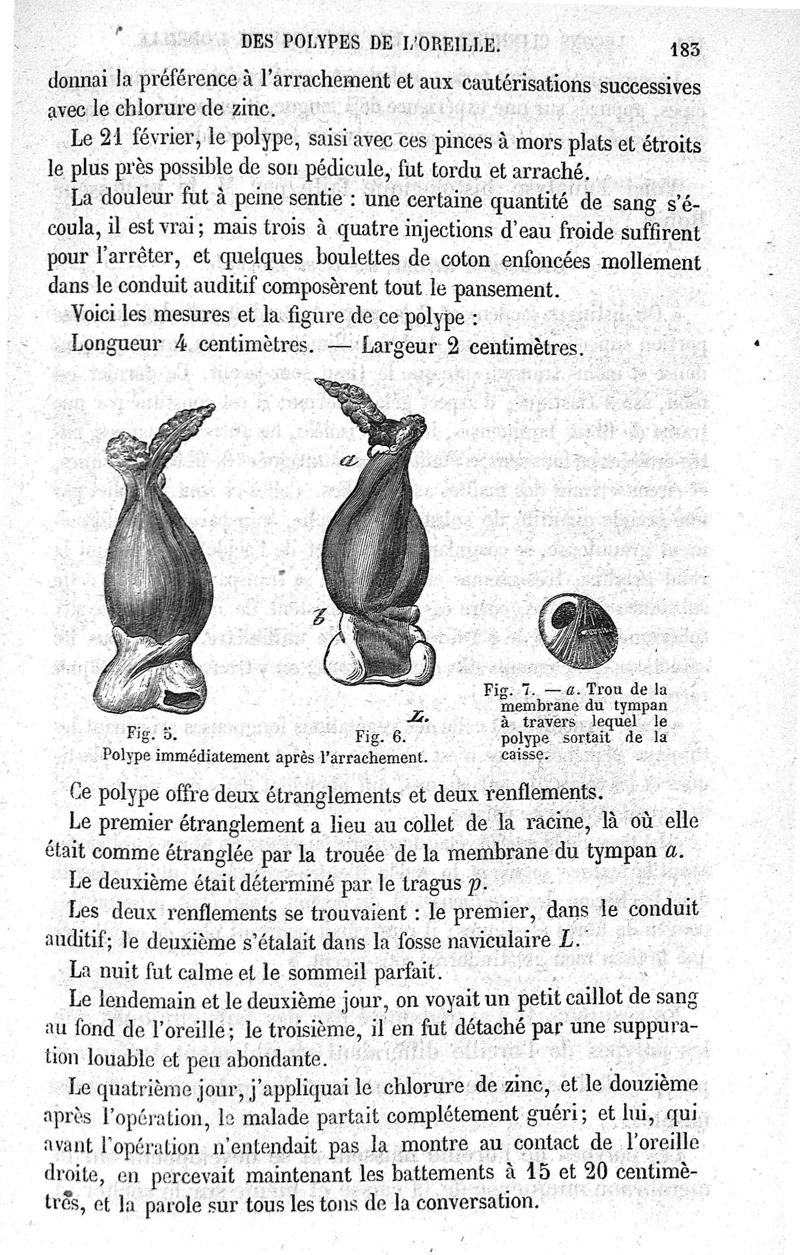 DES POLYPES DE L'OREILLE. 183

donnai la préférence à l'arrachement et aux cautérisations successives avec le chlorure de zinc.

Le 21 février, le polype, saisi avec ces pinces à mors plats et étroits le plus près possible de son pédicule, fut tordu et arraché.

La douleur fut à peine sentie : une certaine quantité de sang s'écoula, il est vrai; mais trois à quatre injections d'eau froide suffirent pour l'arrêter, et quelques boulettes de coton enfoncées mollement dans le conduit auditif composèrent tout le pansement.

Voici les mesures et la figure de ce polype :

Longueur 4 centimètres. — Largeur 2 centimètres.

a

b

L.

Fig. 5.

Fig. 6.

Polype immédiatement après l'arrachement.

Fig. 7. — a. Trou de la membrane du tympan à travers lequel le polype sortait de la caisse.

Ce polype offre deux étranglements et deux renflements.

Le premier étranglement a lieu au collet de la racine, là où elle était comme étranglée par la trouée de la membrane du tympan a.

Le deuxième était déterminé par le tragus p.

Les deux renflements se trouvaient : le premier, dans le conduit auditif; le deuxième s'étalait dans la fosse naviculaire L.

La nuit fut calme et le sommeil parfait.

Le lendemain et le deuxième jour, on voyait un petit caillot de sang au fond de l'oreille; le troisième, il en fut détaché par une suppuration louable et peu abondante.

Le quatrième jour, j'appliquai le chlorure de zinc, et le douzième après l'opération, le malade partait complétement guéri; et lui, qui avant l'opération n'entendait pas la montre au contact de l'oreille droite, en percevait maintenant les battements à 15 et 20 centimètres, et la parole sur tous les tons de la conversation.